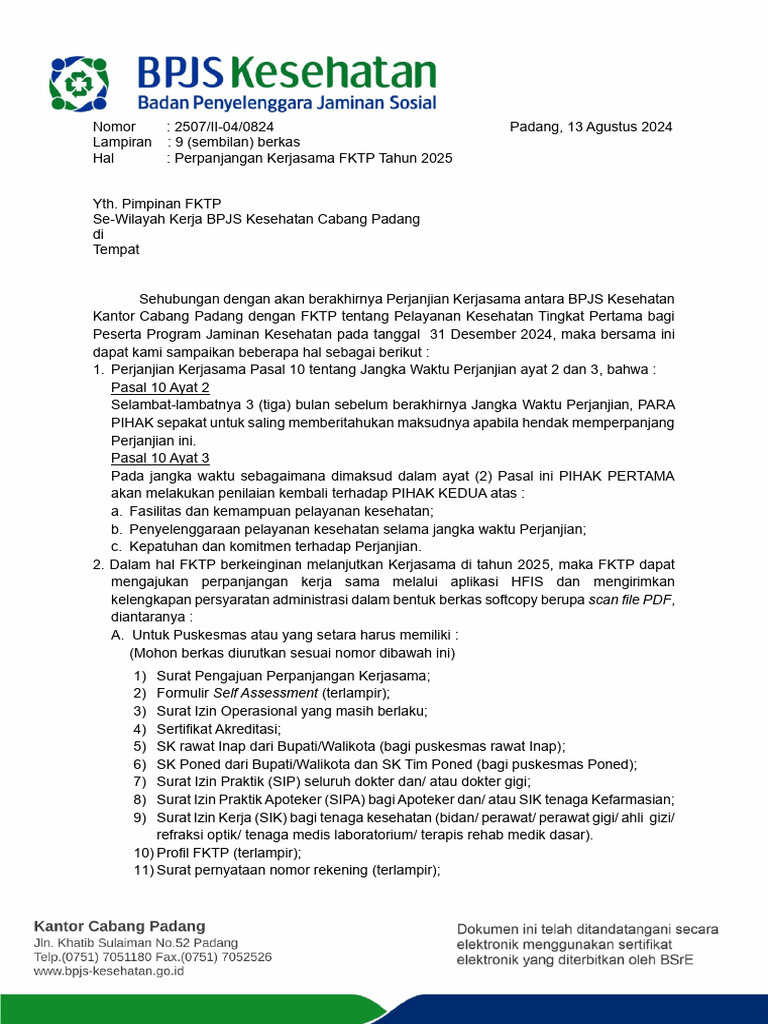 BPJS Kesehatan
Badan Penyelenggara Jaminan Sosial

Nomor : 2507/II-04/0824
Lampiran : 9 (sembilan) berkas
Hal : Perpanjangan Kerjasama FKTP Tahun 2025

Padang, 13 Agustus 2024

Yth. Pimpinan FKTP
Se-Wilayah Kerja BPJS Kesehatan Cabang Padang
di
Tempat

Sehubungan dengan akan berakhirnya Perjanjian Kerjasama antara BPJS Kesehatan Kantor Cabang Padang dengan FKTP tentang Pelayanan Kesehatan Tingkat Pertama bagi Peserta Program Jaminan Kesehatan pada tanggal 31 Desember 2024, maka bersama ini dapat kami sampaikan beberapa hal sebagai berikut :

1. Perjanjian Kerjasama Pasal 10 tentang Jangka Waktu Perjanjian ayat 2 dan 3, bahwa :
Pasal 10 Ayat 2
Selambat-lambatnya 3 (tiga) bulan sebelum berakhirnya Jangka Waktu Perjanjian, PARA PIHAK sepakat untuk saling memberitahukan maksudnya apabila hendak memperpanjang Perjanjian ini.
Pasal 10 Ayat 3
Pada jangka waktu sebagaimana dimaksud dalam ayat (2) Pasal ini PIHAK PERTAMA akan melakukan penilaian kembali terhadap PIHAK KEDUA atas :
a. Fasilitas dan kemampuan pelayanan kesehatan;
b. Penyelenggaraan pelayanan kesehatan selama jangka waktu Perjanjian;
c. Kepatuhan dan komitmen terhadap Perjanjian.
2. Dalam hal FKTP berkeinginan melanjutkan Kerjasama di tahun 2025, maka FKTP dapat mengajukan perpanjangan kerja sama melalui aplikasi HFIS dan mengirimkan kelengkapan persyaratan administrasi dalam bentuk berkas softcopy berupa scan file PDF, diantaranya :
A. Untuk Puskesmas atau yang setara harus memiliki :
(Mohon berkas diurutkan sesuai nomor dibawah ini)
1) Surat Pengajuan Perpanjangan Kerjasama;
2) Formulir Self Assessment (terlampir);
3) Surat Izin Operasional yang masih berlaku;
4) Sertifikat Akreditasi;
5) SK rawat Inap dari Bupati/Walikota (bagi puskesmas rawat Inap);
6) SK Poned dari Bupati/Walikota dan SK Tim Poned (bagi puskesmas Poned);
7) Surat Izin Praktik (SIP) seluruh dokter dan/ atau dokter gigi;
8) Surat Izin Praktik Apoteker (SIPA) bagi Apoteker dan/ atau SIK tenaga Kefarmasian;
9) Surat Izin Kerja (SIK) bagi tenaga kesehatan (bidan/ perawat/ perawat gigi/ ahli gizi/ refraksi optik/ tenaga medis laboratorium/ terapis rehab medik dasar).
10) Profil FKTP (terlampir);
11) Surat pernyataan nomor rekening (terlampir);

Kantor Cabang Padang
Jln. Khatib Sulaiman No.52 Padang
Telp.(0751) 7051180 Fax.(0751) 7052526
www.bpjs-kesehatan.go.id

Dokumen ini telah ditandatangani secara elektronik menggunakan sertifikat elektronik yang diterbitkan oleh BSrE